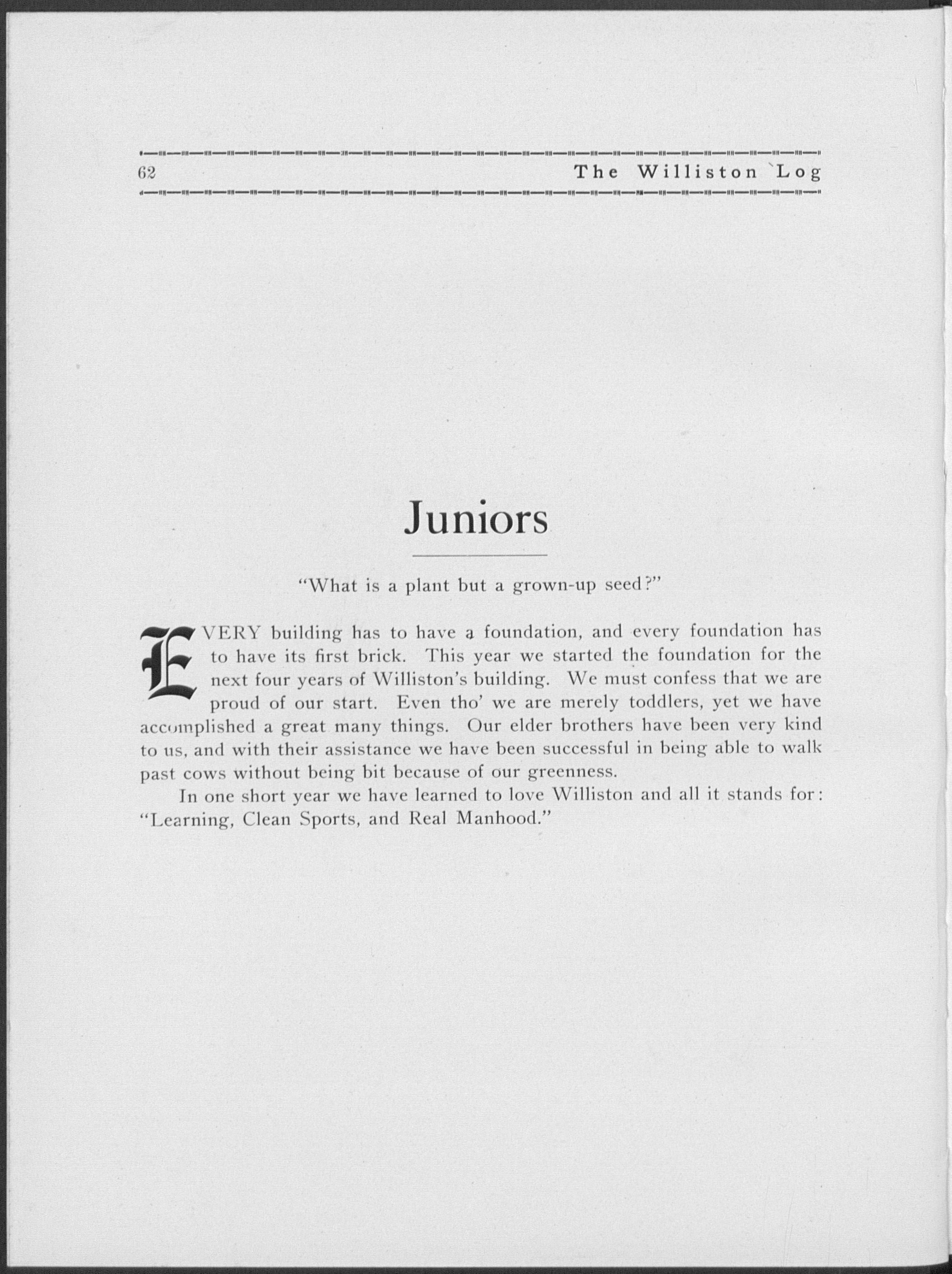 62 The Williston Log

Juniors

"What is a plant but a grown-up seed?"

EVERY building has to have a foundation, and every foundation has to have its first brick. This year we started the foundation for the next four years of Williston's building. We must confess that we are proud of our start. Even tho' we are merely toddlers, yet we have accomplished a great many things. Our elder brothers have been very kind to us, and with their assistance we have been successful in being able to walk past cows without being bit because of our greenness.

In one short year we have learned to love Williston and all it stands for: "Learning, Clean Sports, and Real Manhood."